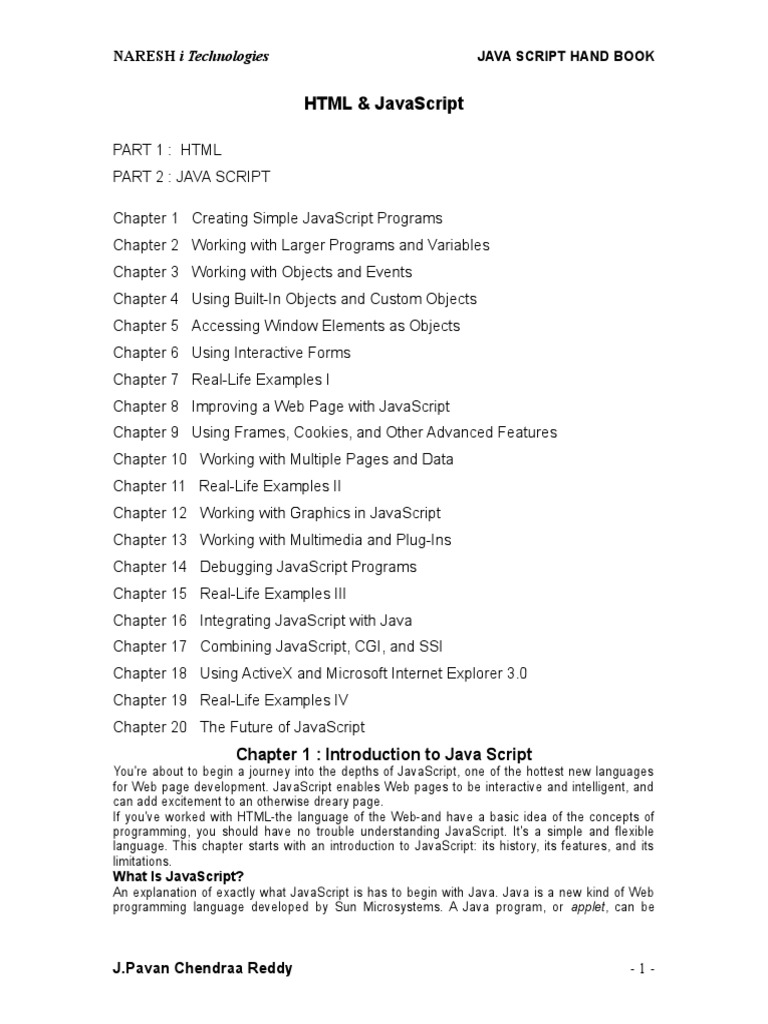 NARESH i Technologies JAVA SCRIPT HAND BOOK

HTML & JavaScript

PART 1 : HTML

PART 2 : JAVA SCRIPT

Chapter 1 Creating Simple JavaScript Programs
Chapter 2 Working with Larger Programs and Variables
Chapter 3 Working with Objects and Events
Chapter 4 Using Built-In Objects and Custom Objects
Chapter 5 Accessing Window Elements as Objects
Chapter 6 Using Interactive Forms
Chapter 7 Real-Life Examples I
Chapter 8 Improving a Web Page with JavaScript
Chapter 9 Using Frames, Cookies, and Other Advanced Features
Chapter 10 Working with Multiple Pages and Data
Chapter 11 Real-Life Examples II
Chapter 12 Working with Graphics in JavaScript
Chapter 13 Working with Multimedia and Plug-Ins
Chapter 14 Debugging JavaScript Programs
Chapter 15 Real-Life Examples III
Chapter 16 Integrating JavaScript with Java
Chapter 17 Combining JavaScript, CGI, and SSI
Chapter 18 Using ActiveX and Microsoft Internet Explorer 3.0
Chapter 19 Real-Life Examples IV
Chapter 20 The Future of JavaScript

Chapter 1 : Introduction to Java Script

You're about to begin a journey into the depths of JavaScript, one of the hottest new languages for Web page development. JavaScript enables Web pages to be interactive and intelligent, and can add excitement to an otherwise dreary page.
If you've worked with HTML-the language of the Web-and have a basic idea of the concepts of programming, you should have no trouble understanding JavaScript. It's a simple and flexible language. This chapter starts with an introduction to JavaScript: its history, its features, and its limitations.

What Is JavaScript?

An explanation of exactly what JavaScript is has to begin with Java. Java is a new kind of Web programming language developed by Sun Microsystems. A Java program, or applet, can be

J.Pavan Chendraa Reddy - 1 -